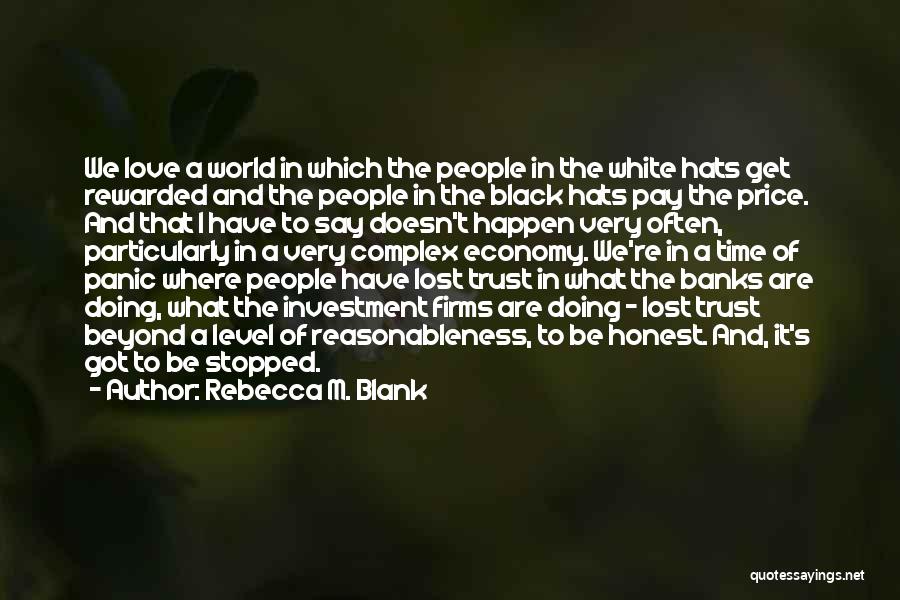 We love a world in which the people in the white hats get rewarded and the people in the black hats pay the price. And that I have to say doesn't happen very often, particularly in a very complex economy. We're in a time of panic where people have lost trust in what the banks are doing, what the investment firms are doing - lost trust beyond a level of reasonableness, to be honest. And, it's got to be stopped.

- Author: Rebecca M. Blank

quotessayings.net